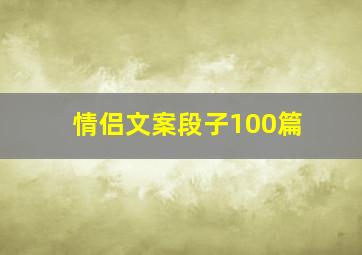 情侣文案段子100篇